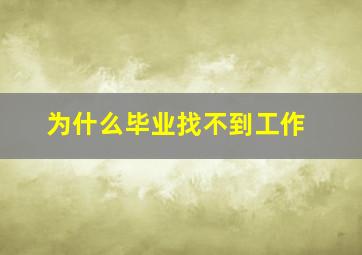 为什么毕业找不到工作